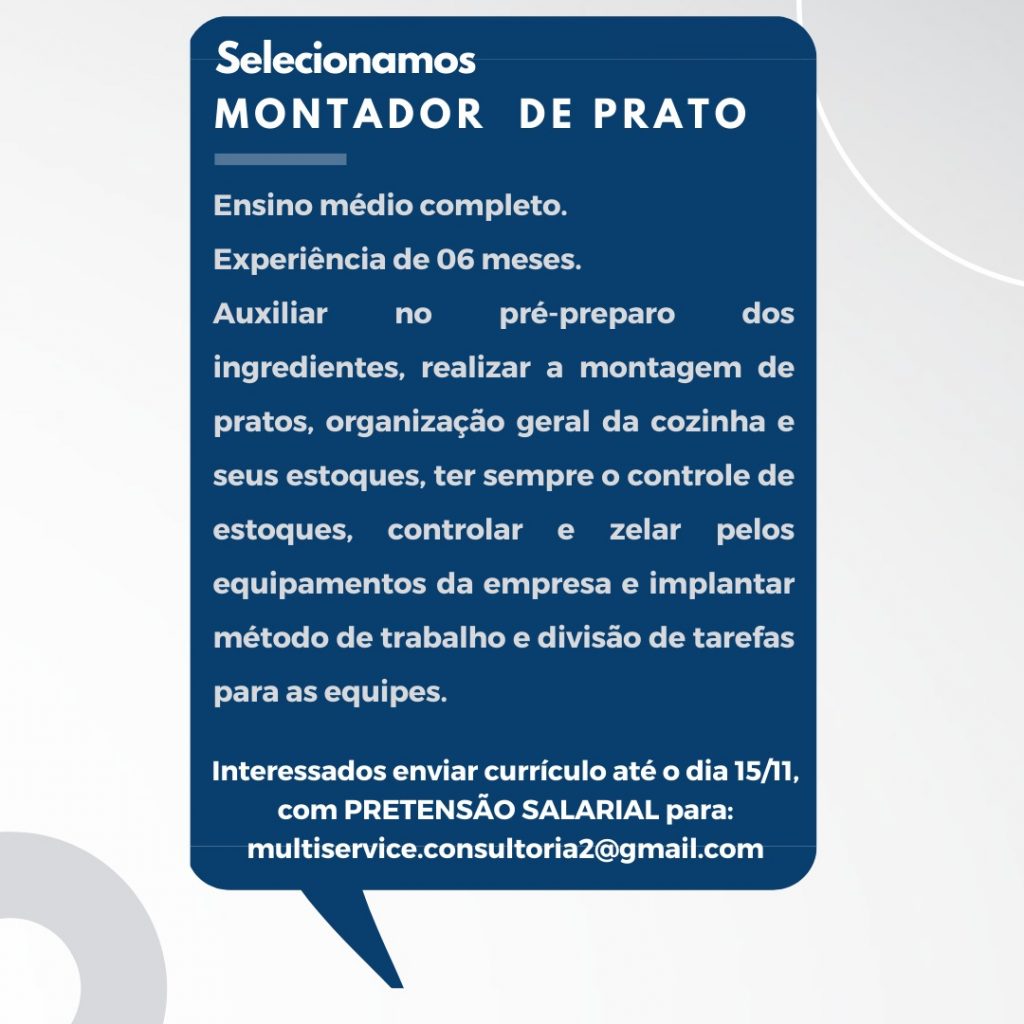 Selecionamos
MONTADOR DE PRATO

Ensino médio completo.

Experiência de 06 meses.

Auxiliar no pré-preparo dos ingredientes, realizar a montagem de pratos, organização geral da cozinha e seus estoques, ter sempre o controle de estoques, controlar e zelar pelos equipamentos da empresa e implantar método de trabalho e divisão de tarefas para as equipes.

Interessados enviar currículo até o dia 15/11, com PRETENSÃO SALARIAL para: multiservice.consultoria2@gmail.com